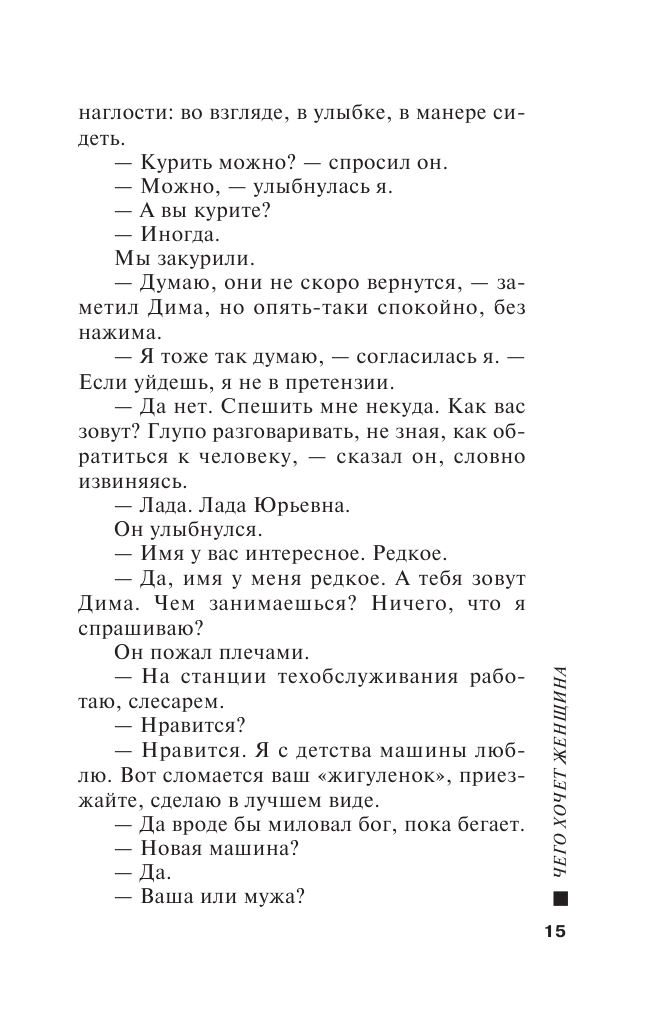 наглости: во взгляде, в улыбке, в манере сидеть.

— Курить можно? — спросил он.

— Можно, — улыбнулась я.

— А вы курите?

— Иногда.

Мы закурили.

— Думаю, они не скоро вернутся, — заметил Дима, но опять-таки спокойно, без нажима.

— Я тоже так думаю, — согласилась я. — Если уйдешь, я не в претензии.

— Да нет. Спешить мне некуда. Как вас зовут? Глупо разговаривать, не зная, как обратиться к человеку, — сказал он, словно извиняясь.

— Лада. Лада Юрьевна.

Он улыбнулся.

— Имя у вас интересное. Редкое.

— Да, имя у меня редкое. А тебя зовут Дима. Чем занимаешься? Ничего, что я спрашиваю?

Он пожал плечами.

— На станции техобслуживания работаю, слесарем.

— Нравится?

— Нравится. Я с детства машины люблю. Вот сломается ваш «жигуленок», приезжайте, сделаю в лучшем виде.

— Да вроде бы миловал бог, пока бегает.

— Новая машина?

— Да.

— Ваша или мужа?

ЧЕГО ХОЧЕТ ЖЕНЩИНА

15